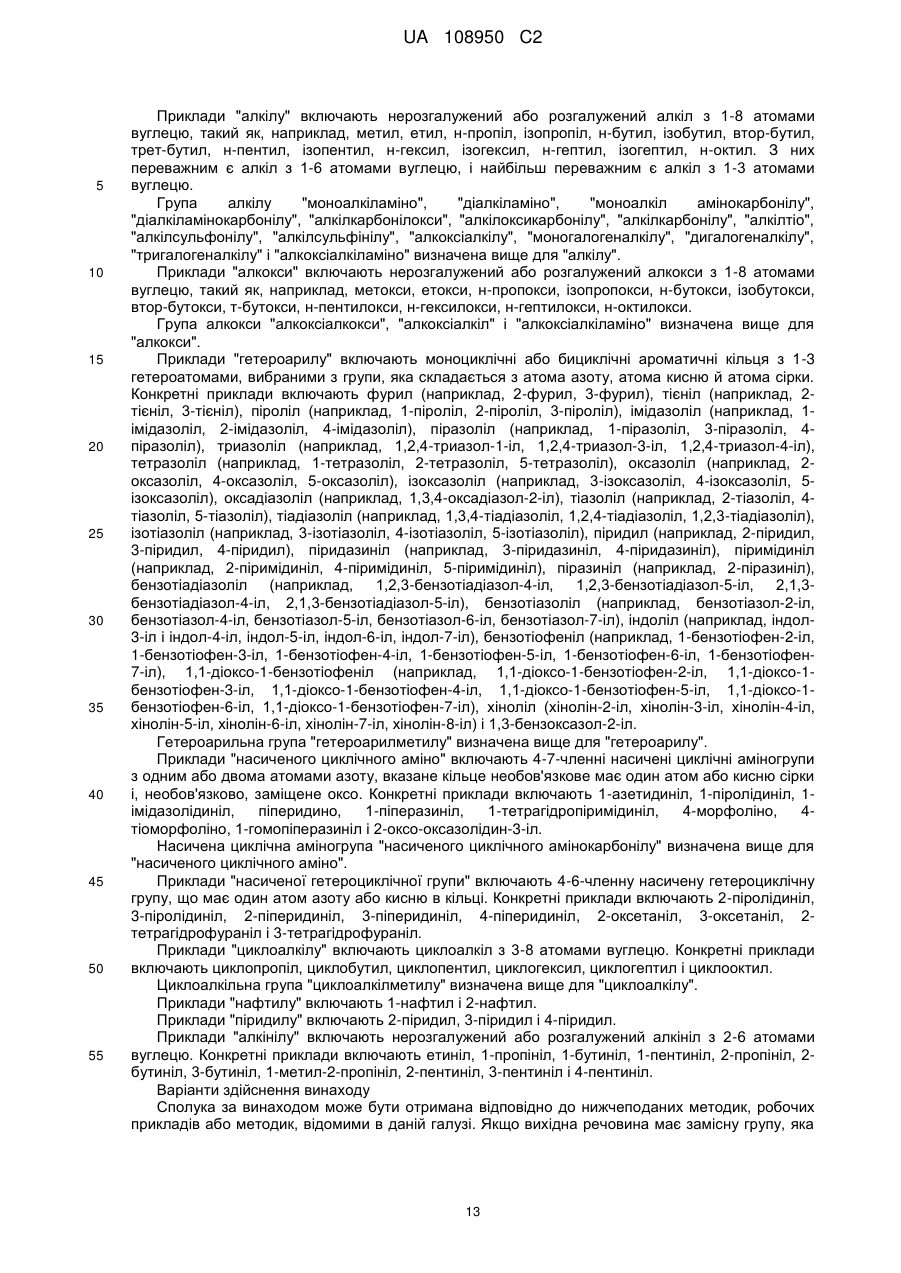 UA 108950 C2

Приклади "алкілу" включають нерозгалужений або розгалужений алкіл з 1-8 атомами вуглецю, такий як, наприклад, метил, етил, н-пропіл, ізопропіл, н-бутил, ізобутил, втор-бутил, трет-бутил, н-пентил, ізопентил, н-гексил, ізогексил, н-гептил, ізогептил, н-октил. З них переважним є алкіл з 1-6 атомами вуглецю, і найбільш переважним є алкіл з 1-3 атомами вуглецю.

5

Група алкілу "моноалкіламіно", "діалкіламіно", "моноалкіл амінокарбонілу", "діалкіламінокарбонілу", "алкілкарбонілокси", "алкілоксикарбонілу", "алкілкарбонілу", "алкілтіо", "алкілсульфонілу", "алкілсульфінілу", "алкоксіалкілу", "моногалогеналкілу", "дигалогеналкілу", "тригалогеналкілу" і "алкоксіалкіламіно" визначена вище для "алкілу".

10

Приклади "алкокси" включають нерозгалужений або розгалужений алкокси з 1-8 атомами вуглецю, такий як, наприклад, метокси, етокси, н-пропокси, ізопропокси, н-бутокси, ізобутокси, втор-бутокси, т-бутокси, н-пентилокси, н-гексилокси, н-гептилокси, н-октилокси.

Група алкокси "алкоксіалкокси", "алкоксіалкіл" і "алкоксіалкіламіно" визначена вище для "алкокси".

15

Приклади "гетероарилу" включають моноциклічні або бициклічні ароматичні кільця з 1-3 гетероатомами, вибраними з групи, яка складається з атома азоту, атома кисню й атома сірки. Конкретні приклади включають фурил (наприклад, 2-фурил, 3-фурил), тієніл (наприклад, 2-тієніл, 3-тієніл), піроліл (наприклад, 1-піроліл, 2-піроліл, 3-піроліл), імідазоліл (наприклад, 1-імідазоліл, 2-імідазоліл, 4-імідазоліл), піразоліл (наприклад, 1-піразоліл, 3-піразоліл, 4-піразоліл), триазоліл (наприклад, 1,2,4-триазол-1-іл, 1,2,4-триазол-3-іл, 1,2,4-триазол-4-іл), тетразоліл (наприклад, 1-тетразоліл, 2-тетразоліл, 5-тетразоліл), оксазоліл (наприклад, 2-оксазоліл, 4-оксазоліл, 5-оксазоліл), ізоксазоліл (наприклад, 3-ізоксазоліл, 4-ізоксазоліл, 5-ізоксазоліл), оксадіазоліл (наприклад, 1,3,4-оксадіазол-2-іл), тіазоліл (наприклад, 2-тіазоліл, 4-тіазоліл, 5-тіазоліл), тіадіазоліл (наприклад, 1,3,4-тіадіазоліл, 1,2,4-тіадіазоліл, 1,2,3-тіадіазоліл), ізотіазоліл (наприклад, 3-ізотіазоліл, 4-ізотіазоліл, 5-ізотіазоліл), піридил (наприклад, 2-піридил, 3-піридил, 4-піридил), піридазиніл (наприклад, 3-піридазиніл, 4-піридазиніл), піримідиніл (наприклад, 2-піримідиніл, 4-піримідиніл, 5-піримідиніл), піразиніл (наприклад, 2-піразиніл), бензотіадіазоліл (наприклад, 1,2,3-бензотіадіазол-4-іл, 1,2,3-бензотіадіазол-5-іл, 2,1,3-бензотіадіазол-4-іл, 2,1,3-бензотіадіазол-5-іл), бензотіазоліл (наприклад, бензотіазол-2-іл, бензотіазол-4-іл, бензотіазол-5-іл, бензотіазол-6-іл, бензотіазол-7-іл), індоліл (наприклад, індол-3-іл і індол-4-іл, індол-5-іл, індол-6-іл, індол-7-іл), бензотіофеніл (наприклад, 1-бензотіофен-2-іл, 1-бензотіофен-3-іл, 1-бензотіофен-4-іл, 1-бензотіофен-5-іл, 1-бензотіофен-6-іл, 1-бензотіофен-7-іл), 1,1-діоксо-1-бензотіофеніл (наприклад, 1,1-діоксо-1-бензотіофен-2-іл, 1,1-діоксо-1-бензотіофен-3-іл, 1,1-діоксо-1-бензотіофен-4-іл, 1,1-діоксо-1-бензотіофен-5-іл, 1,1-діоксо-1-бензотіофен-6-іл, 1,1-діоксо-1-бензотіофен-7-іл), хіноліл (хінолін-2-іл, хінолін-3-іл, хінолін-4-іл, хінолін-5-іл, хінолін-6-іл, хінолін-7-іл, хінолін-8-іл) і 1,3-бензоксазол-2-іл.

20

25

30

35

Гетероарильна група "гетероарилметилу" визначена вище для "гетероарилу".

Приклади "насиченого циклічного аміно" включають 4-7-членні насичені циклічні аміногрупи з одним або двома атомами азоту, вказане кільце необов'язкове має один атом або кисню сірки і, необов'язково, заміщене оксо. Конкретні приклади включають 1-азетидиніл, 1-піролідиніл, 1-імідазолідиніл, піперидино, 1-піперазиніл, 1-тетрагідропіримідиніл, 4-морфоліно, 4-тіоморфоліно, 1-гомопіперазиніл і 2-оксо-оксазолідин-3-іл.

40

Насичена циклічна аміногрупа "насиченого циклічного амінокарбонілу" визначена вище для "насиченого циклічного аміно".

45

Приклади "насиченої гетероциклічної групи" включають 4-6-членну насичену гетероциклічну групу, що має один атом азоту або кисню в кільці. Конкретні приклади включають 2-піролідиніл, 3-піролідиніл, 2-піперидиніл, 3-піперидиніл, 4-піперидиніл, 2-оксетаніл, 3-оксетаніл, 2-тетрагідрофураніл і 3-тетрагідрофураніл.

Приклади "циклоалкілу" включають циклоалкіл з 3-8 атомами вуглецю. Конкретні приклади включають циклопропіл, циклобутил, циклопентил, циклогексил, циклогептил і циклооктил.

50

Циклоалкільна група "циклоалкілметилу" визначена вище для "циклоалкілу".

Приклади "нафтилу" включають 1-нафтил і 2-нафтил.

Приклади "піридилу" включають 2-піридил, 3-піридил і 4-піридил.

Приклади "алкінілу" включають нерозгалужений або розгалужений алкініл з 2-6 атомами вуглецю. Конкретні приклади включають етиніл, 1-пропініл, 1-бутиніл, 1-пентиніл, 2-пропініл, 2-бутиніл, 3-бутиніл, 1-метил-2-пропініл, 2-пентиніл, 3-пентиніл і 4-пентиніл.

55

Варіанти здійснення винаходу

Сполука за винаходом може бути отримана відповідно до нижчеподаних методик, робочих прикладів або методик, відомими в даній галузі. Якщо вихідна речовина має замісну групу, яка

13